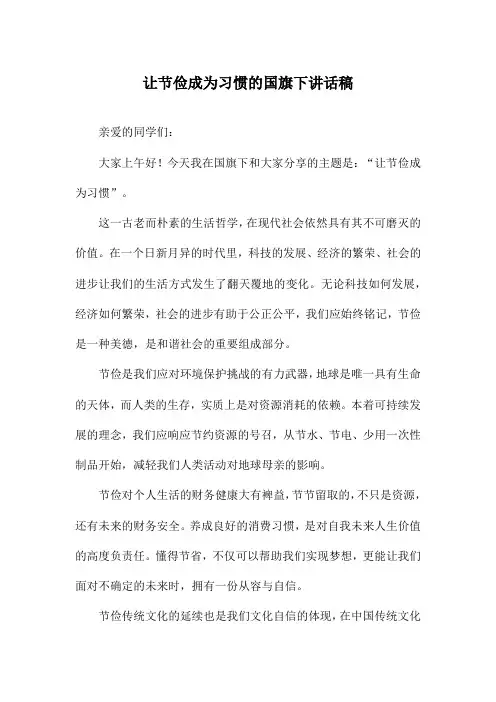 让节俭成为习惯的国旗下讲话稿

亲爱的同学们：

大家上午好！今天我在国旗下和大家分享的主题是：“让节俭成为习惯”。

这一古老而朴素的生活哲学，在现代社会依然具有其不可磨灭的价值。在一个日新月异的时代里，科技的发展、经济的繁荣、社会的进步让我们的生活方式发生了翻天覆地的变化。无论科技如何发展，经济如何繁荣，社会的进步有助于公正公平，我们应始终铭记，节俭是一种美德，是和谐社会的重要组成部分。

节俭是我们应对环境保护挑战的有力武器，地球是唯一具有生命的天体，而人类的生存，实质上是对资源消耗的依赖。本着可持续发展的理念，我们应响应节约资源的号召，从节水、节电、少用一次性制品开始，减轻我们人类活动对地球母亲的影响。

节俭对个人生活的财务健康大有裨益，节节留取的，不只是资源，还有未来的财务安全。养成良好的消费习惯，是对自我未来人生价值的高度负责任。懂得节省，不仅可以帮助我们实现梦想，更能让我们面对不确定的未来时，拥有一份从容与自信。

节俭传统文化的延续也是我们文化自信的体现，在中国传统文化